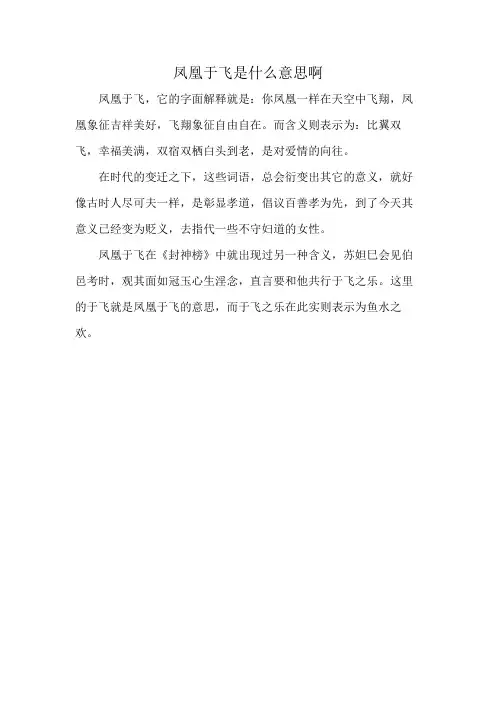 凤凰于飞是什么意思啊

凤凰于飞，它的字面解释就是：你凤凰一样在天空中飞翔，凤凰象征吉祥美好，飞翔象征自由自在。而含义则表示为：比翼双飞，幸福美满，双宿双栖白头到老，是对爱情的向往。

在时代的变迁之下，这些词语，总会衍变出其它的意义，就好像古时人尽可夫一样，是彰显孝道，倡议百善孝为先，到了今天其意义已经变为贬义，去指代一些不守妇道的女性。

凤凰于飞在《封神榜》中就出现过另一种含义，苏妲已会见伯邑考时，观其面如冠玉心生淫念，直言要和他共行于飞之乐。这里的于飞就是凤凰于飞的意思，而于飞之乐在此实则表示为鱼水之欢。